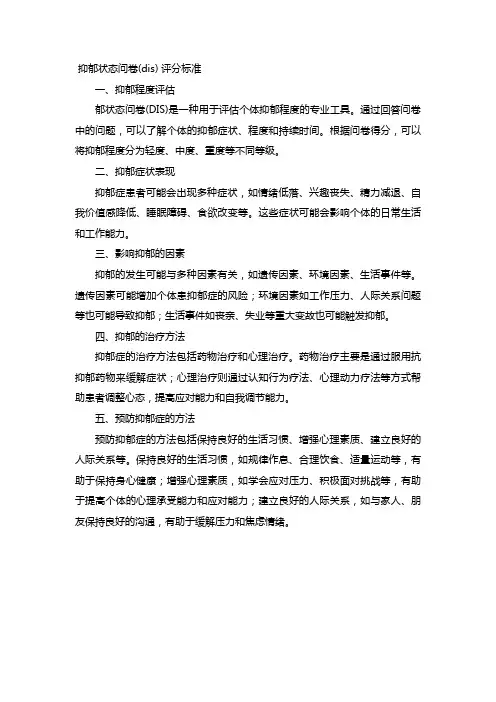 抑郁状态问卷(dis) 评分标准

一、抑郁程度评估

郁状态问卷(DIS)是一种用于评估个体抑郁程度的专业工具。通过回答问卷中的问题，可以了解个体的抑郁症状、程度和持续时间。根据问卷得分，可以将抑郁程度分为轻度、中度、重度等不同等级。

二、抑郁症状表现

抑郁症患者可能会出现多种症状，如情绪低落、兴趣丧失、精力减退、自我价值感降低、睡眠障碍、食欲改变等。这些症状可能会影响个体的日常生活和工作能力。

三、影响抑郁的因素

抑郁的发生可能与多种因素有关，如遗传因素、环境因素、生活事件等。遗传因素可能增加个体患抑郁症的风险；环境因素如工作压力、人际关系问题等也可能导致抑郁；生活事件如丧亲、失业等重大变故也可能触发抑郁。

四、抑郁的治疗方法

抑郁症的治疗方法包括药物治疗和心理治疗。药物治疗主要是通过服用抗抑郁药物来缓解症状；心理治疗则通过认知行为疗法、心理动力疗法等方式帮助患者调整心态，提高应对能力和自我调节能力。

五、预防抑郁症的方法

预防抑郁症的方法包括保持良好的生活习惯、增强心理素质、建立良好的人际关系等。保持良好的生活习惯，如规律作息、合理饮食、适量运动等，有助于保持身心健康；增强心理素质，如学会应对压力、积极面对挑战等，有助于提高个体的心理承受能力和应对能力；建立良好的人际关系，如与家人、朋友保持良好的沟通，有助于缓解压力和焦虑情绪。